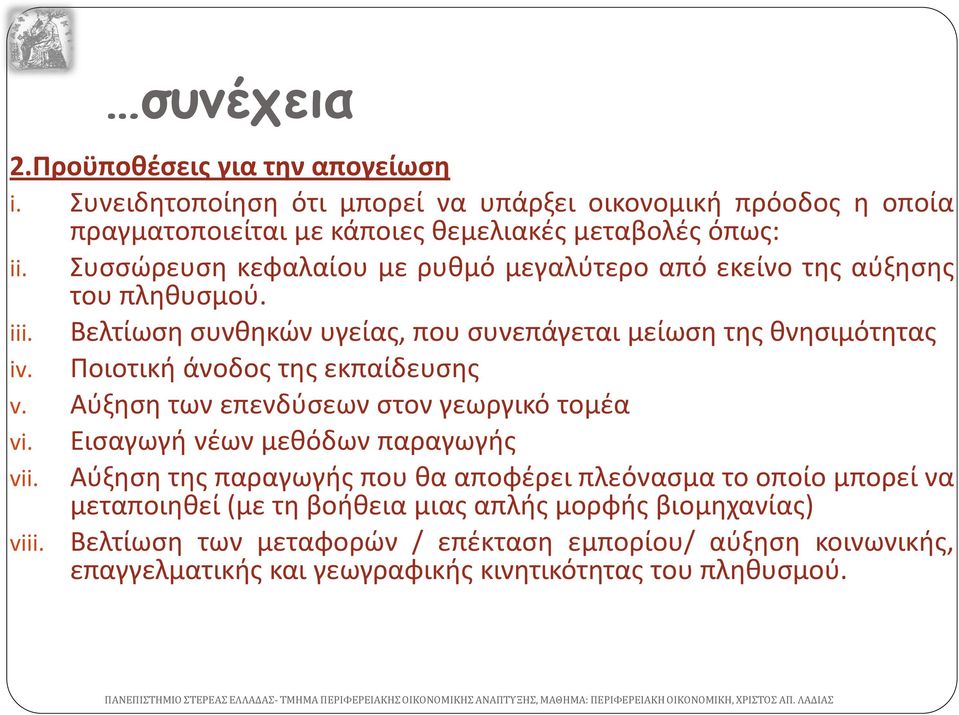 …συνέχεια

2.Προϋποθέσεις για την απογείωση

i. Συνειδητοποίηση ότι μπορεί να υπάρξει οικονομική πρόοδος η οποία πραγματοποιείται με κάποιες θεμελιακές μεταβολές όπως:

ii. Συσσώρευση κεφαλαίου με ρυθμό μεγαλύτερο από εκείνο της αύξησης του πληθυσμού.

iii. Βελτίωση συνθηκών υγείας, που συνεπάγεται μείωση της θνησιμότητας

iv. Ποιοτική άνοδος της εκπαίδευσης

v. Αύξηση των επενδύσεων στον γεωργικό τομέα

vi. Εισαγωγή νέων μεθόδων παραγωγής

vii. Αύξηση της παραγωγής που θα αποφέρει πλεόνασμα το οποίο μπορεί να μεταποιηθεί (με τη βοήθεια μιας απλής μορφής βιομηχανίας)

viii. Βελτίωση των μεταφορών / επέκταση εμπορίου/ αύξηση κοινωνικής, επαγγελματικής και γεωγραφικής κινητικότητας του πληθυσμού.

ΠΑΝΕΠΙΣΤΗΜΙΟ ΣΤΕΡΕΑΣ ΕΛΛΑΔΑΣ- ΤΜΗΜΑ ΠΕΡΙΦΕΡΕΙΑΚΗΣ ΟΙΚΟΝΟΜΙΚΗΣ ΑΝΑΠΤΥΞΗΣ, ΜΑΘΗΜΑ: ΠΕΡΙΦΕΡΕΙΑΚΗ ΟΙΚΟΝΟΜΙΚΗ, ΧΡΙΣΤΟΣ ΑΠ. ΛΑΔΙΑΣ